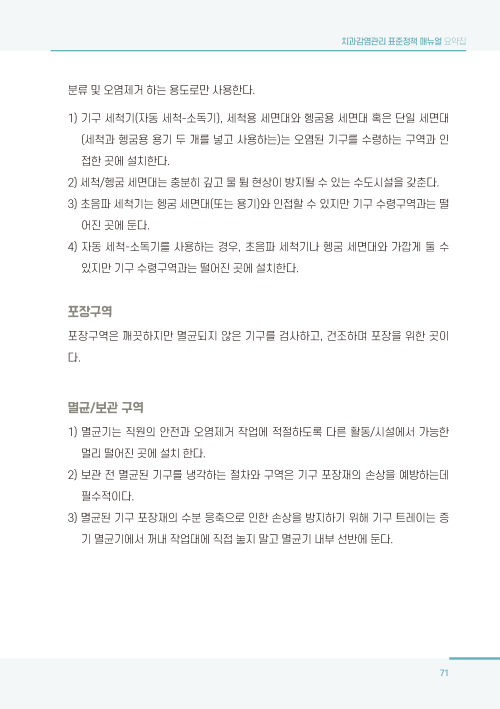 치과감염관리 표준정책 매뉴얼 요약집

분류 및 오염제거 하는 용도로만 사용한다.

1) 기구 세척기(자동 세척-소독기), 세척용 세면대와 헹굼용 세면대 혹은 단일 세면대(세척과 헹굼용 용기 두 개를 넣고 사용하는)는 오염된 기구를 수령하는 구역과 인접한 곳에 설치한다.
2) 세척/헹굼 세면대는 충분히 깊고 물 튐 현상이 방지될 수 있는 수도시설을 갖춘다.
3) 초음파 세척기는 헹굼 세면대(또는 용기)와 인접할 수 있지만 기구 수령구역과는 떨어진 곳에 둔다.
4) 자동 세척-소독기를 사용하는 경우, 초음파 세척기나 헹굼 세면대와 가깝게 둘 수 있지만 기구 수령구역과는 떨어진 곳에 설치한다.

포장구역

포장구역은 깨끗하지만 멸균되지 않은 기구를 검사하고, 건조하며 포장을 위한 곳이다.

멸균/보관 구역

1) 멸균기는 직원의 안전과 오염제거 작업에 적절하도록 다른 활동/시설에서 가능한 멀리 떨어진 곳에 설치 한다.
2) 보관 전 멸균된 기구를 냉각하는 절차와 구역은 기구 포장재의 손상을 예방하는데 필수적이다.
3) 멸균된 기구 포장재의 수분 응축으로 인한 손상을 방지하기 위해 기구 트레이는 증기 멸균기에서 꺼내 작업대에 직접 놓지 말고 멸균기 내부 선반에 둔다.

71